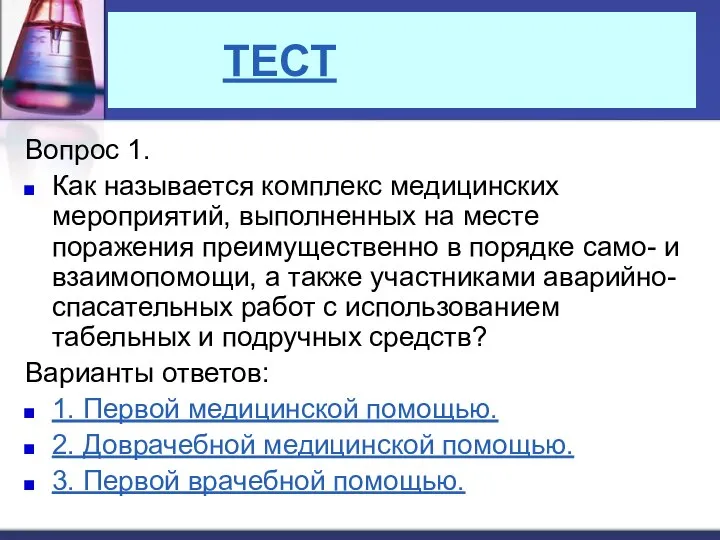 ТЕСТ

Вопрос 1.

Как называется комплекс медицинских мероприятий, выполненных на месте поражения преимущественно в порядке само- и взаимопомощи, а также участниками аварийно-спасательных работ с использованием табельных и подручных средств?

Варианты ответов:

1. Первой медицинской помощью.

2. Доврачебной медицинской помощью.

3. Первой врачебной помощью.